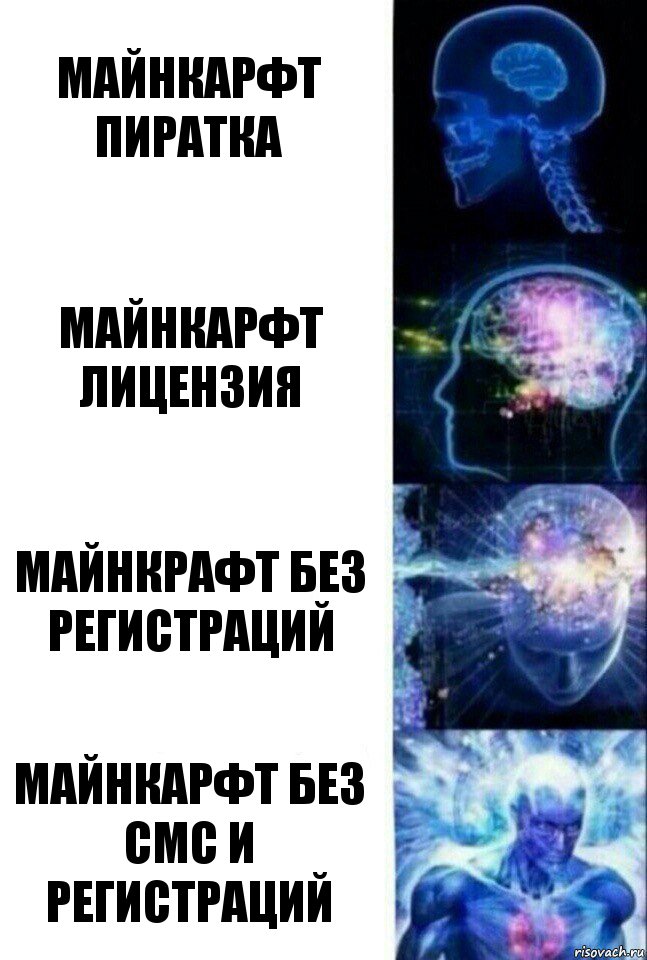 МАЙНКАРФТ ПИРАТКА

МАЙНКАРФТ ЛИЦЕНЗИЯ

МАЙНКРАФТ БЕЗ РЕГИСТРАЦИЙ

МАЙНКАРФТ БЕЗ СМС И РЕГИСТРАЦИЙ

risovach.ru